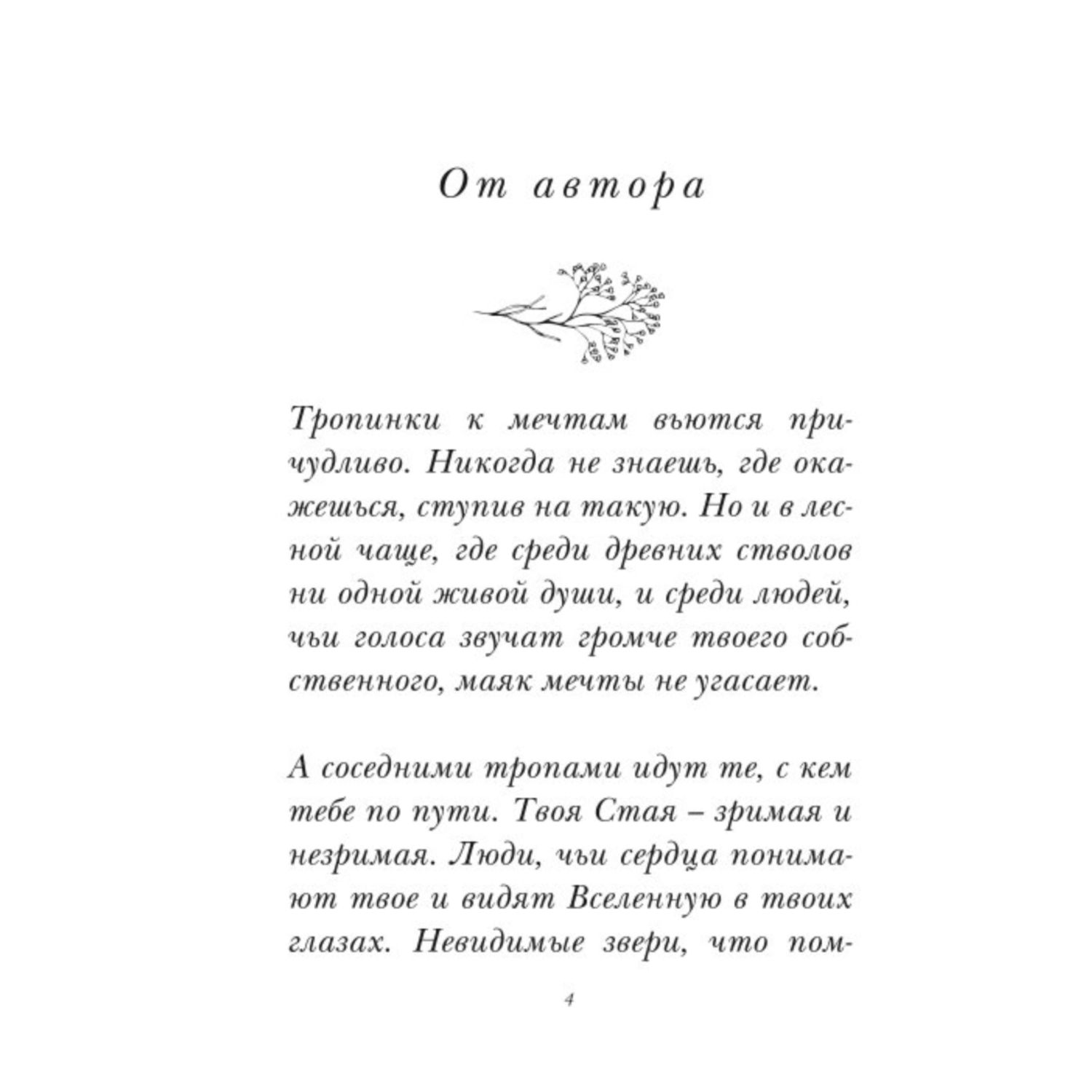 От автора

Тропинки к мечтам вьются причудливо. Никогда не знаешь, где окажешься, ступив на такую. Но и в лесной чаще, где среди древних стволов ни одной живой души, и среди людей, чьи голоса звучат громче твоего собственного, маяк мечты не угасает.

А соседними тропами идут те, с кем тебе по пути. Твоя Стая – зримая и незримая. Люди, чьи сердца понимают твое и видят Вселенную в твоих глазах. Невидимые звери, что пом-

4